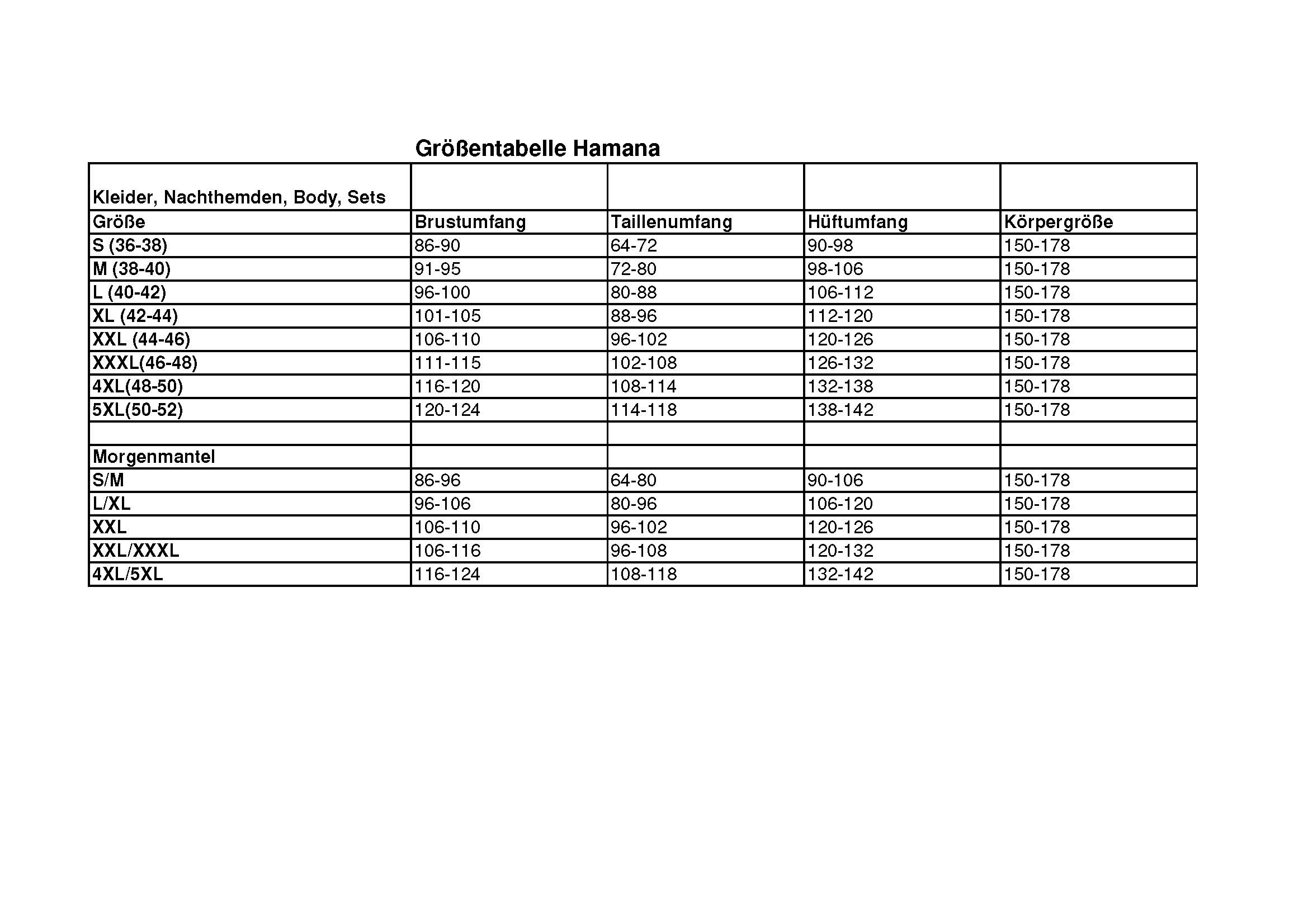 Größentabelle Hamana

| Kleider, Nachthemden, Body, Sets | | | | |
|---|---|---|---|---|
| Größe | Brustumfang | Taillenumfang | Hüftumfang | Körpergröße |
| S (36-38) | 86-90 | 64-72 | 90-98 | 150-178 |
| M (38-40) | 91-95 | 72-80 | 98-106 | 150-178 |
| L (40-42) | 96-100 | 80-88 | 106-112 | 150-178 |
| XL (42-44) | 101-105 | 88-96 | 112-120 | 150-178 |
| XXL (44-46) | 106-110 | 96-102 | 120-126 | 150-178 |
| XXXL(46-48) | 111-115 | 102-108 | 126-132 | 150-178 |
| 4XL(48-50) | 116-120 | 108-114 | 132-138 | 150-178 |
| 5XL(50-52) | 120-124 | 114-118 | 138-142 | 150-178 |
| | | | | |
| Morgenmantel | | | | |
| S/M | 86-96 | 64-80 | 90-106 | 150-178 |
| L/XL | 96-106 | 80-96 | 106-120 | 150-178 |
| XXL | 106-110 | 96-102 | 120-126 | 150-178 |
| XXL/XXXL | 106-116 | 96-108 | 120-132 | 150-178 |
| 4XL/5XL | 116-124 | 108-118 | 132-142 | 150-178 |